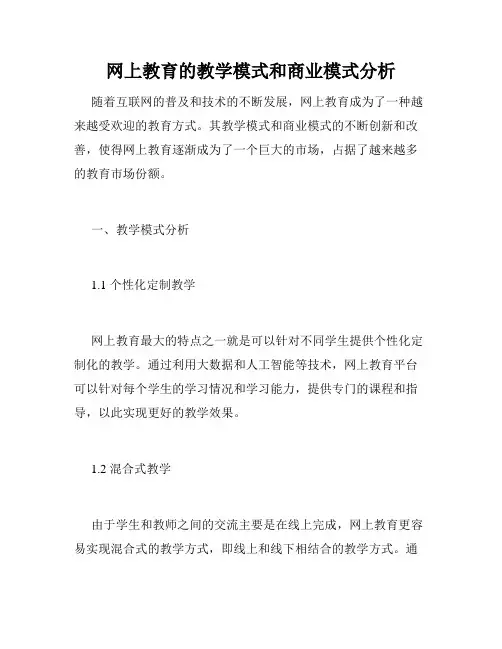 网上教育的教学模式和商业模式分析

随着互联网的普及和技术的不断发展，网上教育成为了一种越来越受欢迎的教育方式。其教学模式和商业模式的不断创新和改善，使得网上教育逐渐成为了一个巨大的市场，占据了越来越多的教育市场份额。

一、教学模式分析

1.1 个性化定制教学

网上教育最大的特点之一就是可以针对不同学生提供个性化定制化的教学。通过利用大数据和人工智能等技术，网上教育平台可以针对每个学生的学习情况和学习能力，提供专门的课程和指导，以此实现更好的教学效果。

1.2 混合式教学

由于学生和教师之间的交流主要是在线上完成，网上教育更容易实现混合式的教学方式，即线上和线下相结合的教学方式。通